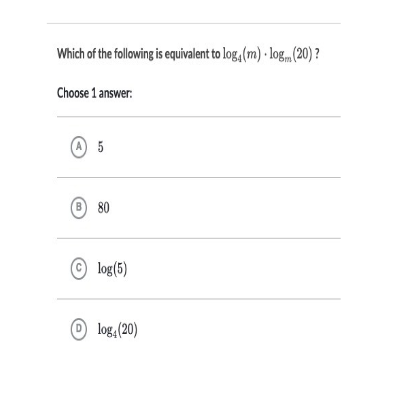 Which of the following is equivalent to $\log_4(m) \cdot \log_m(20)$ ?

Choose 1 answer:

A $5$

B $80$

C $\log(5)$

D $\log_4(20)$